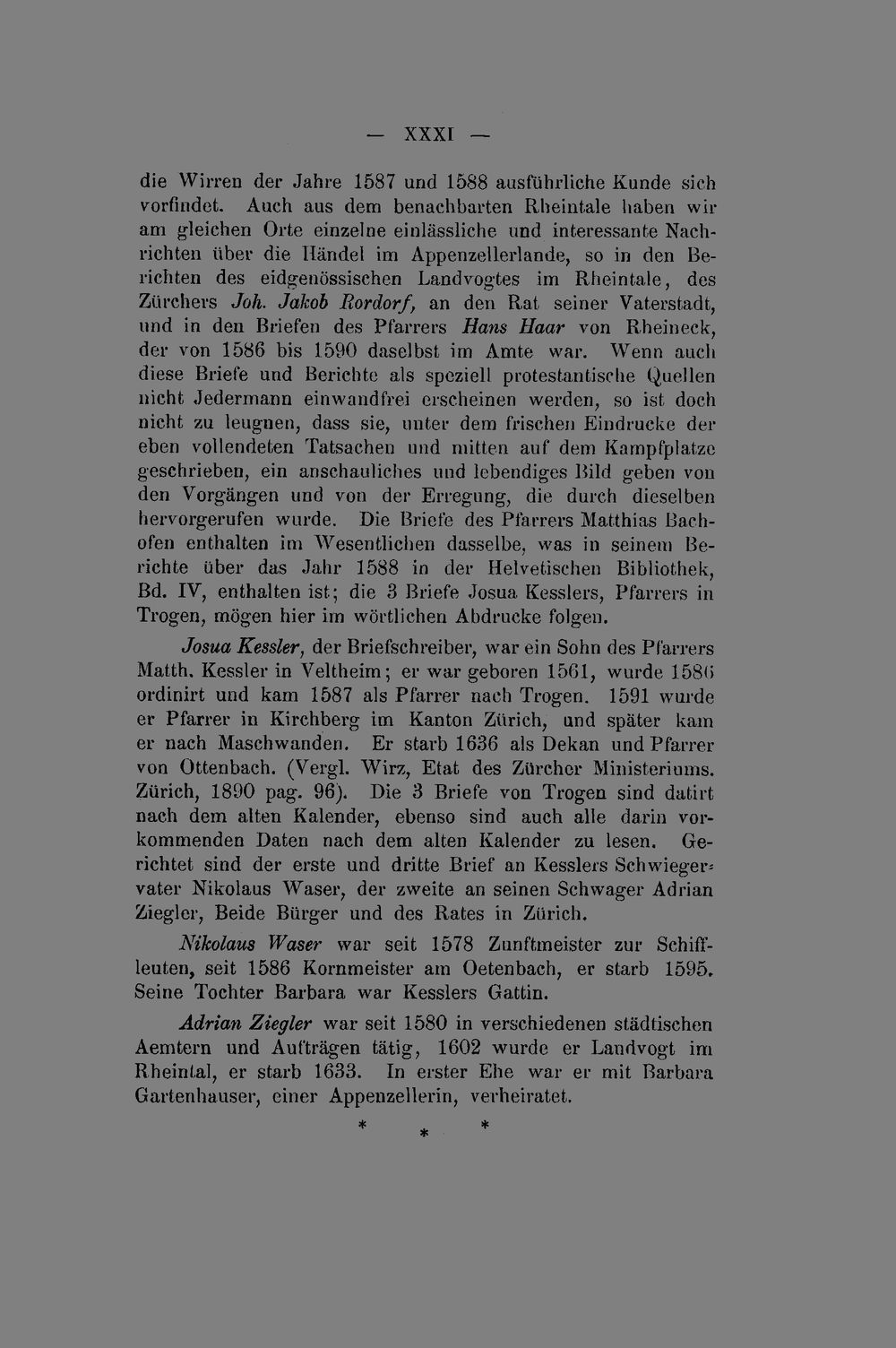 — XXXI —

die Wirren der Jahre 1587 und 1588 ausführliche Kunde sich vorfindet. Auch aus dem benachbarten Rheintale haben wir am gleichen Orte einzelne einlässliche und interessante Nachrichten über die Händel im Appenzellerlande, so in den Berichten des eidgenössischen Landvogtes im Rheintale, des Zürchers Joh. Jakob Rordorf, an den Rat seiner Vaterstadt, und in den Briefen des Pfarrers Hans Haar von Rheineck, der von 1586 bis 1590 daselbst im Amte war. Wenn auch diese Briefe und Berichte als speziell protestantische Quellen nicht Jedermann einwandfrei erscheinen werden, so ist doch nicht zu leugnen, dass sie, unter dem frischen Eindrucke der eben vollendeten Tatsachen und mitten auf dem Kampfplatze geschrieben, ein anschauliches und lebendiges Bild geben von den Vorgängen und von der Erregung, die durch dieselben hervorgerufen wurde. Die Briefe des Pfarrers Matthias Bachofen enthalten im Wesentlichen dasselbe, was in seinem Berichte über das Jahr 1588 in der Helvetischen Bibliothek, Bd. IV, enthalten ist; die 3 Briefe Josua Kesslers, Pfarrers in Trogen, mögen hier im wörtlichen Abdrucke folgen.

Josua Kessler, der Briefschreiber, war ein Sohn des Pfarrers Matth. Kessler in Veltheim; er war geboren 1561, wurde 1586 ordinirt und kam 1587 als Pfarrer nach Trogen. 1591 wurde er Pfarrer in Kirchberg im Kanton Zürich, und später kam er nach Maschwanden. Er starb 1636 als Dekan und Pfarrer von Ottenbach. (Vergl. Wirz, Etat des Zürcher Ministeriums. Zürich, 1890 pag. 96). Die 3 Briefe von Trogen sind datirt nach dem alten Kalender, ebenso sind auch alle darin vorkommenden Daten nach dem alten Kalender zu lesen. Gerichtet sind der erste und dritte Brief an Kesslers Schwiegervater Nikolaus Waser, der zweite an seinen Schwager Adrian Ziegler, Beide Bürger und des Rates in Zürich.

Nikolaus Waser war seit 1578 Zunftmeister zur Schiffleuten, seit 1586 Kornmeister am Oetenbach, er starb 1595. Seine Tochter Barbara war Kesslers Gattin.

Adrian Ziegler war seit 1580 in verschiedenen städtischen Aemtern und Aufträgen tätig, 1602 wurde er Landvogt im Rheintal, er starb 1633. In erster Ehe war er mit Barbara Gartenhauser, einer Appenzellerin, verheiratet.

* * *